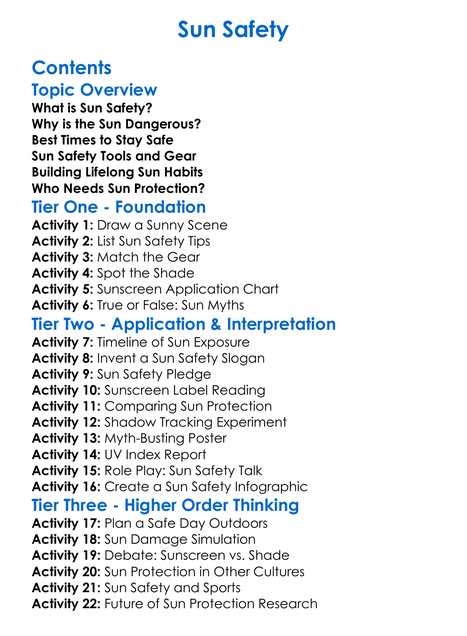 Sun Safety

Contents

Topic Overview
What is Sun Safety?
Why is the Sun Dangerous?
Best Times to Stay Safe
Sun Safety Tools and Gear
Building Lifelong Sun Habits
Who Needs Sun Protection?

Tier One - Foundation
Activity 1: Draw a Sunny Scene
Activity 2: List Sun Safety Tips
Activity 3: Match the Gear
Activity 4: Spot the Shade
Activity 5: Sunscreen Application Chart
Activity 6: True or False: Sun Myths

Tier Two - Application & Interpretation
Activity 7: Timeline of Sun Exposure
Activity 8: Invent a Sun Safety Slogan
Activity 9: Sun Safety Pledge
Activity 10: Sunscreen Label Reading
Activity 11: Comparing Sun Protection
Activity 12: Shadow Tracking Experiment
Activity 13: Myth-Busting Poster
Activity 14: UV Index Report
Activity 15: Role Play: Sun Safety Talk
Activity 16: Create a Sun Safety Infographic

Tier Three - Higher Order Thinking
Activity 17: Plan a Safe Day Outdoors
Activity 18: Sun Damage Simulation
Activity 19: Debate: Sunscreen vs. Shade
Activity 20: Sun Protection in Other Cultures
Activity 21: Sun Safety and Sports
Activity 22: Future of Sun Protection Research